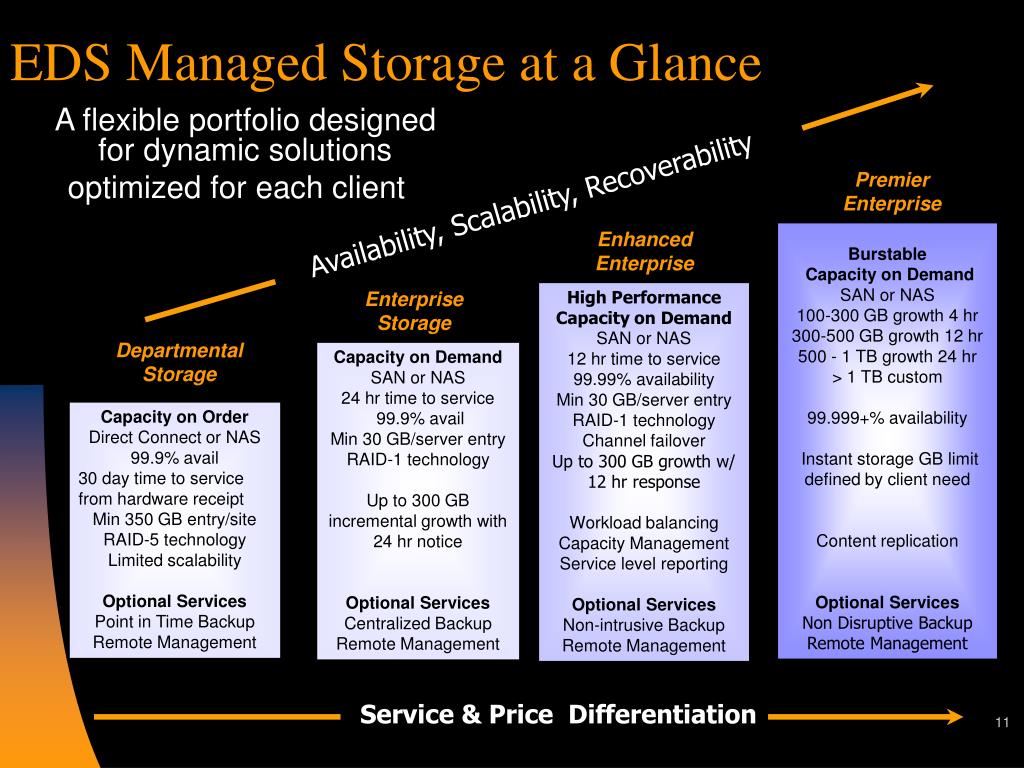 EDS Managed Storage at a Glance

A flexible portfolio designed for dynamic solutions optimized for each client

Availability, Scalability, Recoverability

Departmental Storage

Capacity on Order
Direct Connect or NAS
99.9% avail
30 day time to service from hardware receipt
Min 350 GB entry/site
RAID-5 technology
Limited scalability

Optional Services
Point in Time Backup
Remote Management

Enterprise Storage

Capacity on Demand
SAN or NAS
24 hr time to service
99.9% avail
Min 30 GB/server entry
RAID-1 technology

Up to 300 GB incremental growth with 24 hr notice

Optional Services
Centralized Backup
Remote Management

Enhanced Enterprise

High Performance Capacity on Demand
SAN or NAS
12 hr time to service
99.99% availability
Min 30 GB/server entry
RAID-1 technology
Channel failover
Up to 300 GB growth w/ 12 hr response

Workload balancing
Capacity Management
Service level reporting

Optional Services
Non-intrusive Backup
Remote Management

Premier Enterprise

Burstable
Capacity on Demand
SAN or NAS
100-300 GB growth 4 hr
300-500 GB growth 12 hr
500 - 1 TB growth 24 hr
> 1 TB custom

99.999+% availability

Instant storage GB limit defined by client need

Content replication

Optional Services
Non Disruptive Backup
Remote Management

Service & Price Differentiation

11